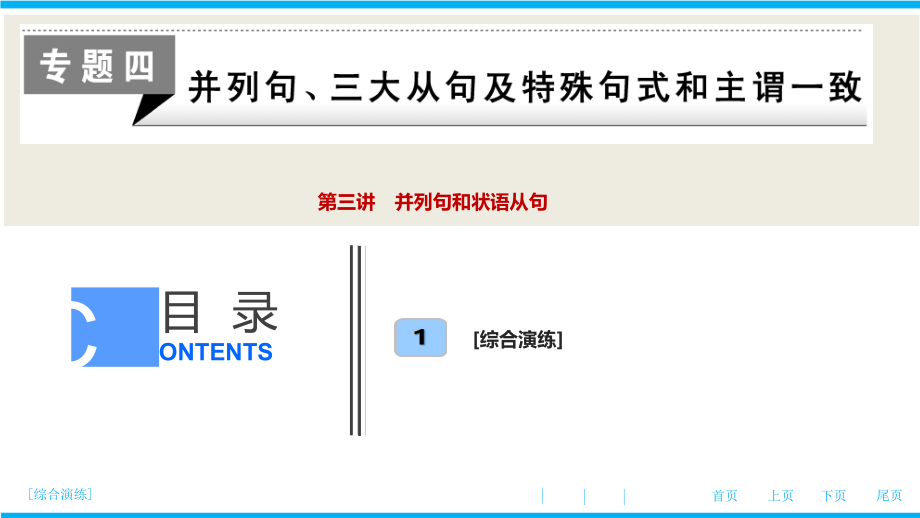 专题四

并列句、三大从句及特殊句式和主谓一致

第三讲　并列句和状语从句

目 录
CONTENTS

1

[综合演练]

[综合演练]

首页　上页　下页　尾页